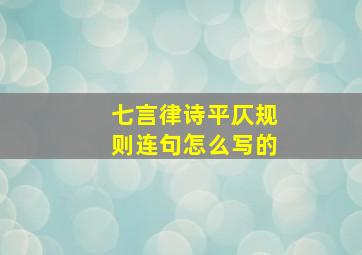 七言律诗平仄规则连句怎么写的